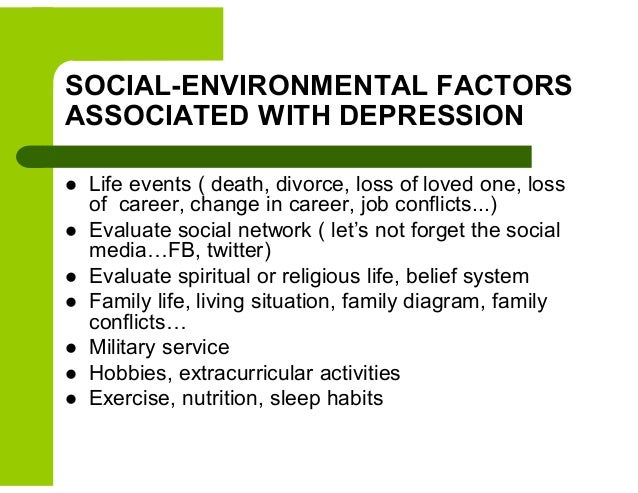 SOCIAL-ENVIRONMENTAL FACTORS ASSOCIATED WITH DEPRESSION

- Life events ( death, divorce, loss of loved one, loss of career, change in career, job conflicts...)
- Evaluate social network ( let's not forget the social media…FB, twitter)
- Evaluate spiritual or religious life, belief system
- Family life, living situation, family diagram, family conflicts…
- Military service
- Hobbies, extracurricular activities
- Exercise, nutrition, sleep habits